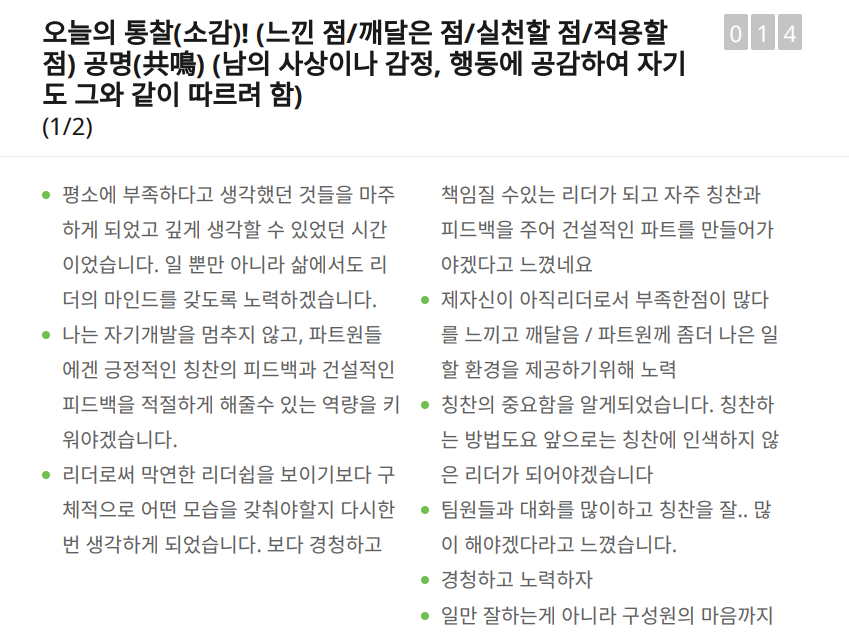 오늘의 통찰(소감)! (느낀 점/깨달은 점/실천할 점/적용할 점) 공명(共鳴) (남의 사상이나 감정, 행동에 공감하여 자기도 그와 같이 따르려 함)
(1/2)

0 1 4

- 평소에 부족하다고 생각했던 것들을 마주하게 되었고 깊게 생각할 수 있었던 시간이었습니다. 일 뿐만 아니라 삶에서도 리더의 마인드를 갖도록 노력하겠습니다.
- 나는 자기개발을 멈추지 않고, 파트원들에겐 긍정적인 칭찬의 피드백과 건설적인 피드백을 적절하게 해줄수 있는 역량을 키워야겠습니다.
- 리더로써 막연한 리더쉽을 보이기보다 구체적으로 어떤 모습을 갖춰야할지 다시한번 생각하게 되었습니다. 보다 경청하고 책임질 수있는 리더가 되고 자주 칭찬과 피드백을 주어 건설적인 파트를 만들어가야겠다고 느꼈네요
- 제자신이 아직리더로서 부족한점이 많다를 느끼고 깨달음 / 파트원께 좀더 나은 일할 환경을 제공하기위해 노력
- 칭찬의 중요함을 알게되었습니다. 칭찬하는 방법도요 앞으로는 칭찬에 인색하지 않은 리더가 되어야겠습니다
- 팀원들과 대화를 많이하고 칭찬을 잘.. 많이 해야겠다라고 느꼈습니다.
- 경청하고 노력하자
- 일만 잘하는게 아니라 구성원의 마음까지